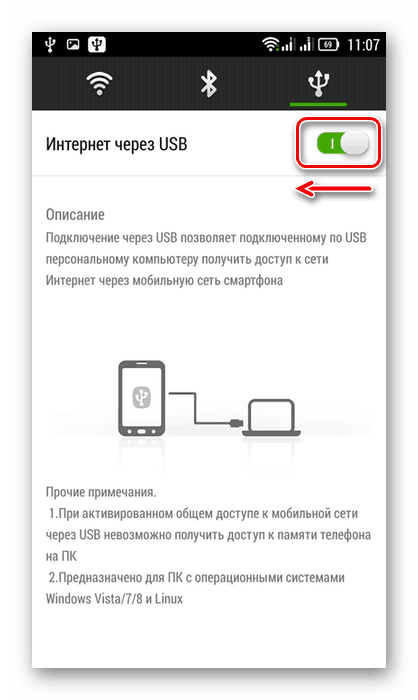 69 11:07

Интернет через USB

Описание
Подключение через USB позволяет подключенному по USB персональному компьютеру получить доступ к сети Интернет через мобильную сеть смартфона

Прочие примечания.
1.При активированном общем доступе к мобильной сети через USB невозможно получить доступ к памяти телефона на ПК
2.Предназначено для ПК с операционными системами Windows Vista/7/8 и Linux